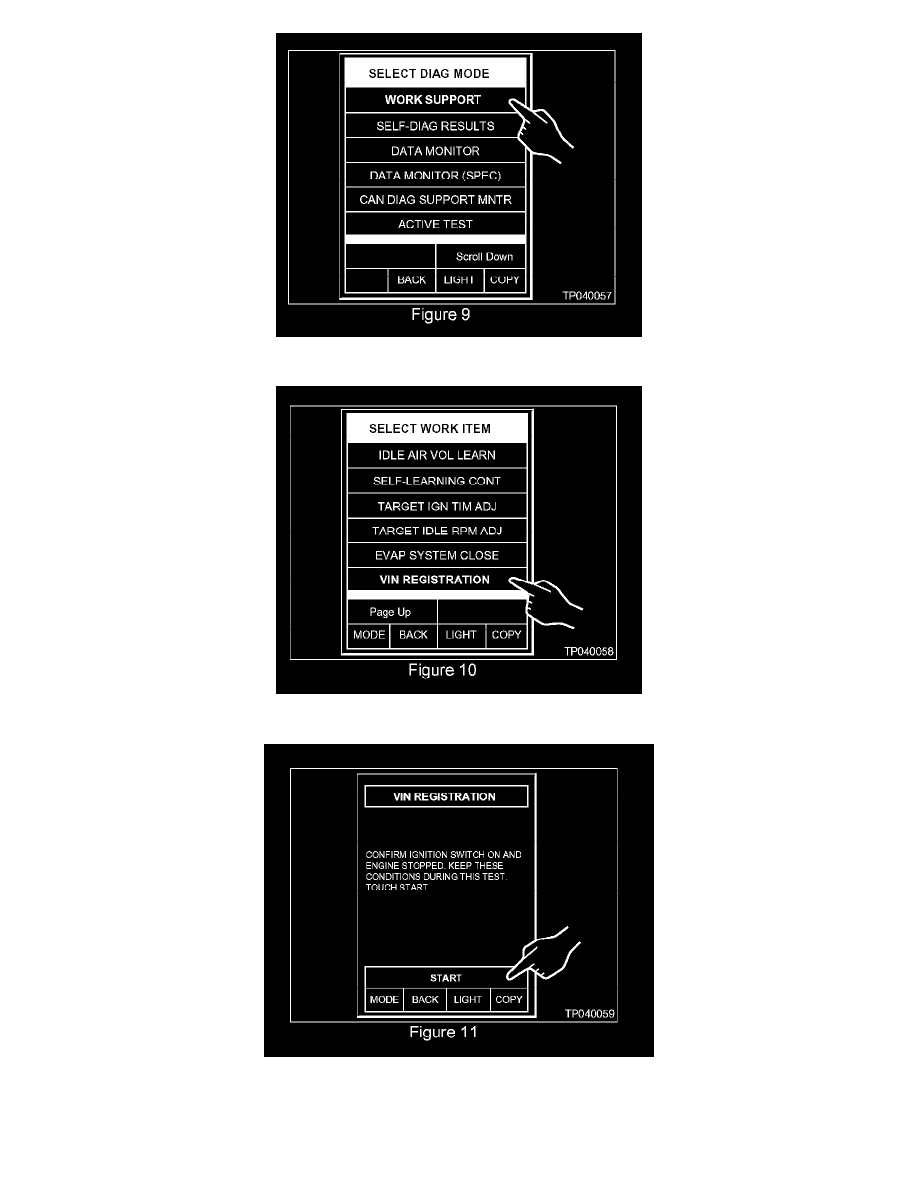 SELECT DIAG MODE
WORK SUPPORT
SELF-DIAG RESULTS
DATA MONITOR
DATA MONITOR (SPEC)
CAN DIAG SUPPORT MNTR
ACTIVE TEST
Scroll Down
BACK
LIGHT
COPY
TP040057
Figure 9

SELECT WORK ITEM
IDLE AIR VOL LEARN
SELF-LEARNING CONT
TARGET IGN TIM ADJ
TARGET IDLE RPM ADJ
EVAP SYSTEM CLOSE
VIN REGISTRATION
Page Up
MODE
BACK
LIGHT
COPY
TP040058
Figure 10

VIN REGISTRATION
CONFIRM IGNITION SWITCH ON AND ENGINE STOPPED. KEEP THESE CONDITIONS DURING THIS TEST. TOUCH START.
START
MODE
BACK
LIGHT
COPY
TP040059
Figure 11